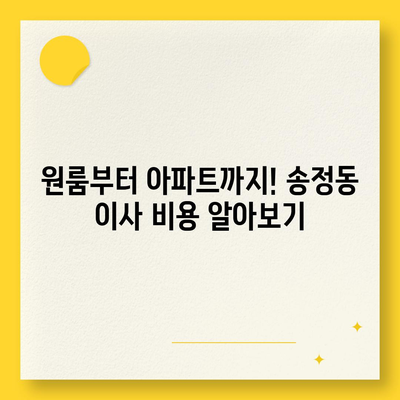 원룸부터 아파트까지! 송정동 이사 비용 알아보기